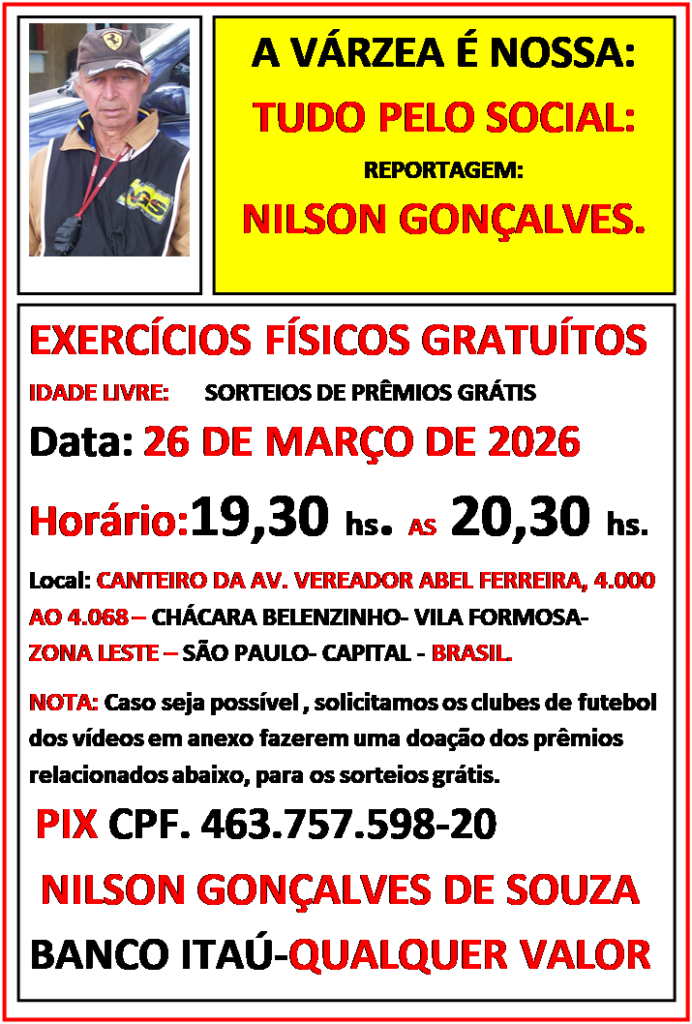 A VÁRZEA É NOSSA:
TUDO PELO SOCIAL:
REPORTAGEM:
NILSON GONÇALVES.

EXERCÍCIOS FÍSICOS GRATUÍTOS
IDADE LIVRE: SORTEIOS DE PRÊMIOS GRÁTIS
Data: 26 DE MARÇO DE 2026
Horário:19,30 hs. AS 20,30 hs.
Local: CANTEIRO DA AV. VEREADOR ABEL FERREIRA, 4.000 AO 4.068 – CHÁCARA BELENZINHO- VILA FORMOSA- ZONA LESTE – SÃO PAULO- CAPITAL - BRASIL.

NOTA: Caso seja possível , solicitamos os clubes de futebol dos vídeos em anexo fazerem uma doação dos prêmios relacionados abaixo, para os sorteios grátis.
PIX CPF. 463.757.598-20
NILSON GONÇALVES DE SOUZA
BANCO ITAÚ-QUALQUER VALOR